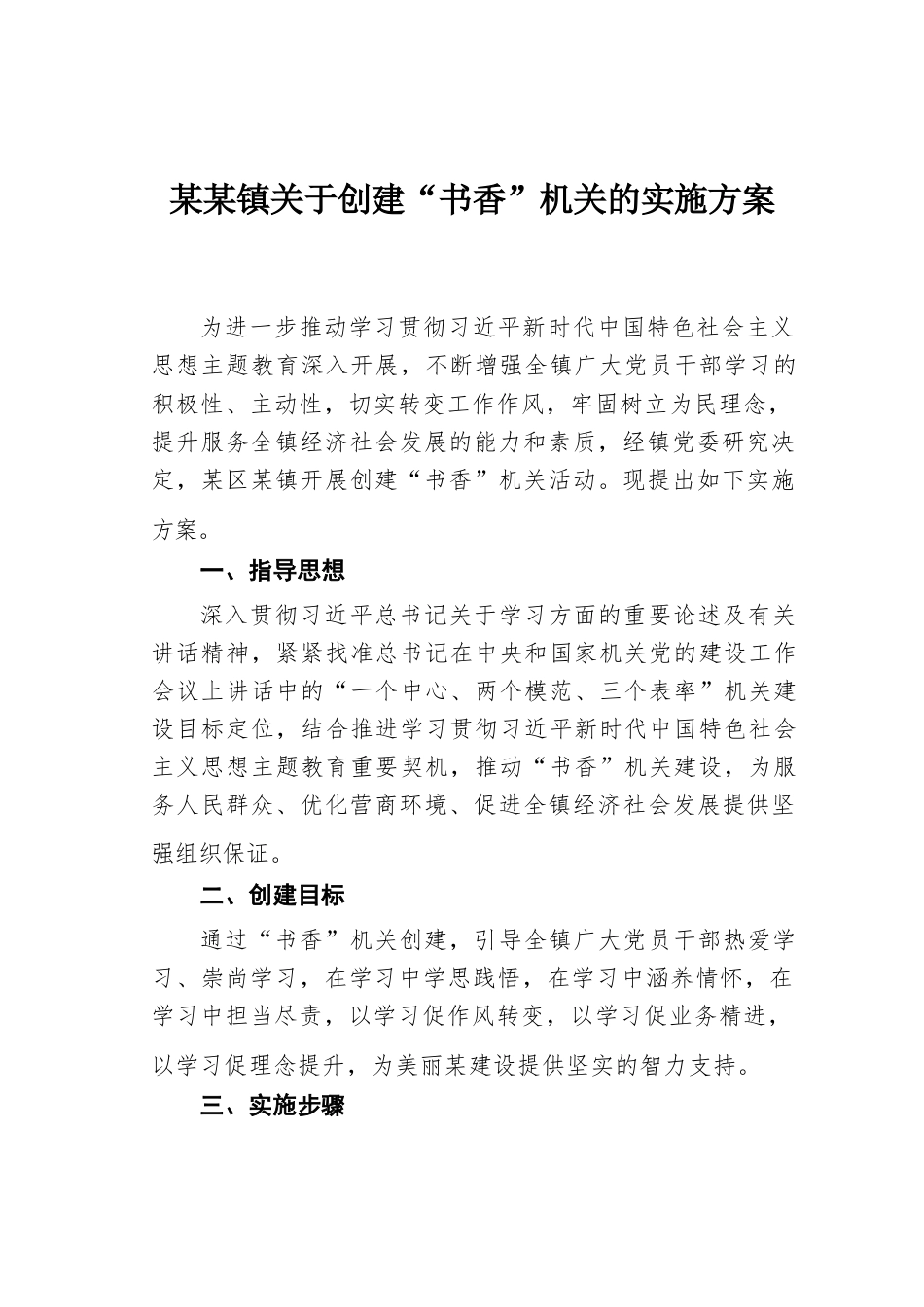 某某镇关于创建“书香”机关的实施方案

为进一步推动学习贯彻习近平新时代中国特色社会主义思想主题教育深入开展，不断增强全镇广大党员干部学习的积极性、主动性，切实转变工作作风，牢固树立为民理念，提升服务全镇经济社会发展的能力和素质，经镇党委研究决定，某区某镇开展创建“书香”机关活动。现提出如下实施方案。

一、指导思想

深入贯彻习近平总书记关于学习方面的重要论述及有关讲话精神，紧紧找准总书记在中央和国家机关党的建设工作会议上讲话中的“一个中心、两个模范、三个表率”机关建设目标定位，结合推进学习贯彻习近平新时代中国特色社会主义思想主题教育重要契机，推动“书香”机关建设，为服务人民群众、优化营商环境、促进全镇经济社会发展提供坚强组织保证。

二、创建目标

通过“书香”机关创建，引导全镇广大党员干部热爱学习、崇尚学习，在学习中学思践悟，在学习中涵养情怀，在学习中担当尽责，以学习促作风转变，以学习促业务精进，以学习促理念提升，为美丽某建设提供坚实的智力支持。

三、实施步骤